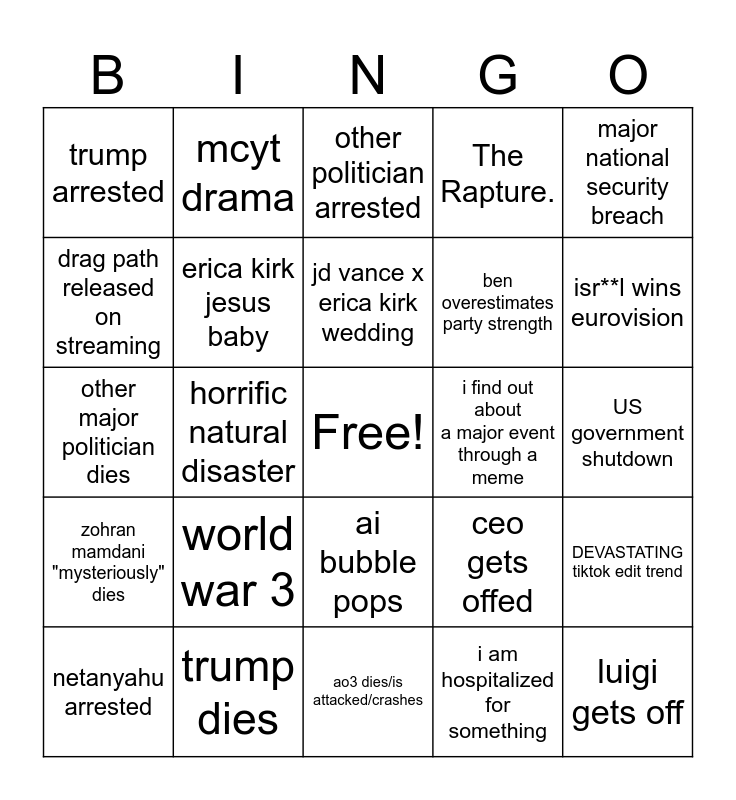 | B | I | N | G | O |
|---|---|---|---|---|
| trump arrested | mcyt drama | other politician arrested | The Rapture. | major national security breach |
| drag path released on streaming | erica kirk jesus baby | jd vance x erica kirk wedding | ben overestimates party strength | isr**l wins eurovision |
| other major politician dies | horrific natural disaster | Free! | i find out about a major event through a meme | US government shutdown |
| zohran mamdani "mysteriously" dies | world war 3 | ai bubble pops | ceo gets offed | DEVASTATING tiktok edit trend |
| netanyahu arrested | trump dies | ao3 dies/is attacked/crashes | i am hospitalized for something | luigi gets off |